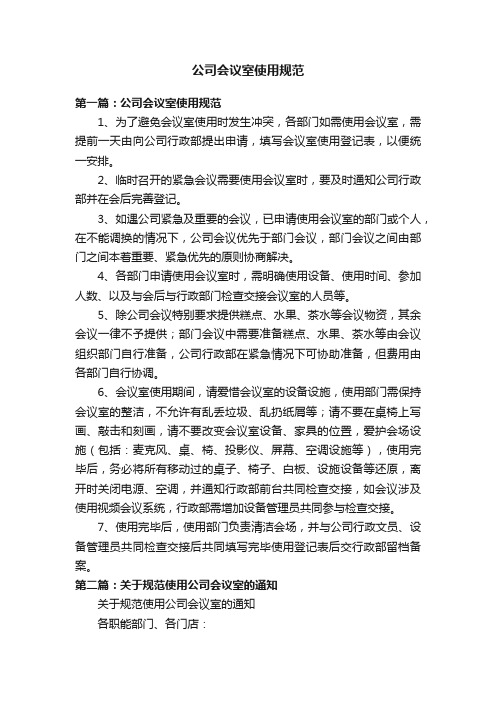 公司会议室使用规范

第一篇：公司会议室使用规范

1、为了避免会议室使用时发生冲突，各部门如需使用会议室，需提前一天由向公司行政部提出申请，填写会议室使用登记表，以便统一安排。

2、临时召开的紧急会议需要使用会议室时，要及时通知公司行政部并在会后完善登记。

3、如遇公司紧急及重要的会议，已申请使用会议室的部门或个人，在不能调换的情况下，公司会议优先于部门会议，部门会议之间由部门之间本着重要、紧急优先的原则协商解决。

4、各部门申请使用会议室时，需明确使用设备、使用时间、参加人数、以及与会后与行政部门检查交接会议室的人员等。

5、除公司会议特别要求提供糕点、水果、茶水等会议物资，其余会议一律不予提供；部门会议中需要准备糕点、水果、茶水等由会议组织部门自行准备，公司行政部在紧急情况下可协助准备，但费用由各部门自行协调。

6、会议室使用期间，请爱惜会议室的设备设施，使用部门需保持会议室的整洁，不允许有乱丢垃圾、乱扔纸屑等；请不要在桌椅上写画、敲击和刻画，请不要改变会议室设备、家具的位置，爱护会场设施（包括：麦克风、桌、椅、投影仪、屏幕、空调设施等），使用完毕后，务必将所有移动过的桌子、椅子、白板、设施设备等还原，离开时关闭电源、空调，并通知行政部前台共同检查交接，如会议涉及使用视频会议系统，行政部需增加设备管理员共同参与检查交接。

7、使用完毕后，使用部门负责清洁会场，并与公司行政文员、设备管理员共同检查交接后共同填写完毕使用登记表后交行政部留档备案。

第二篇：关于规范使用公司会议室的通知

关于规范使用公司会议室的通知

各职能部门、各门店：